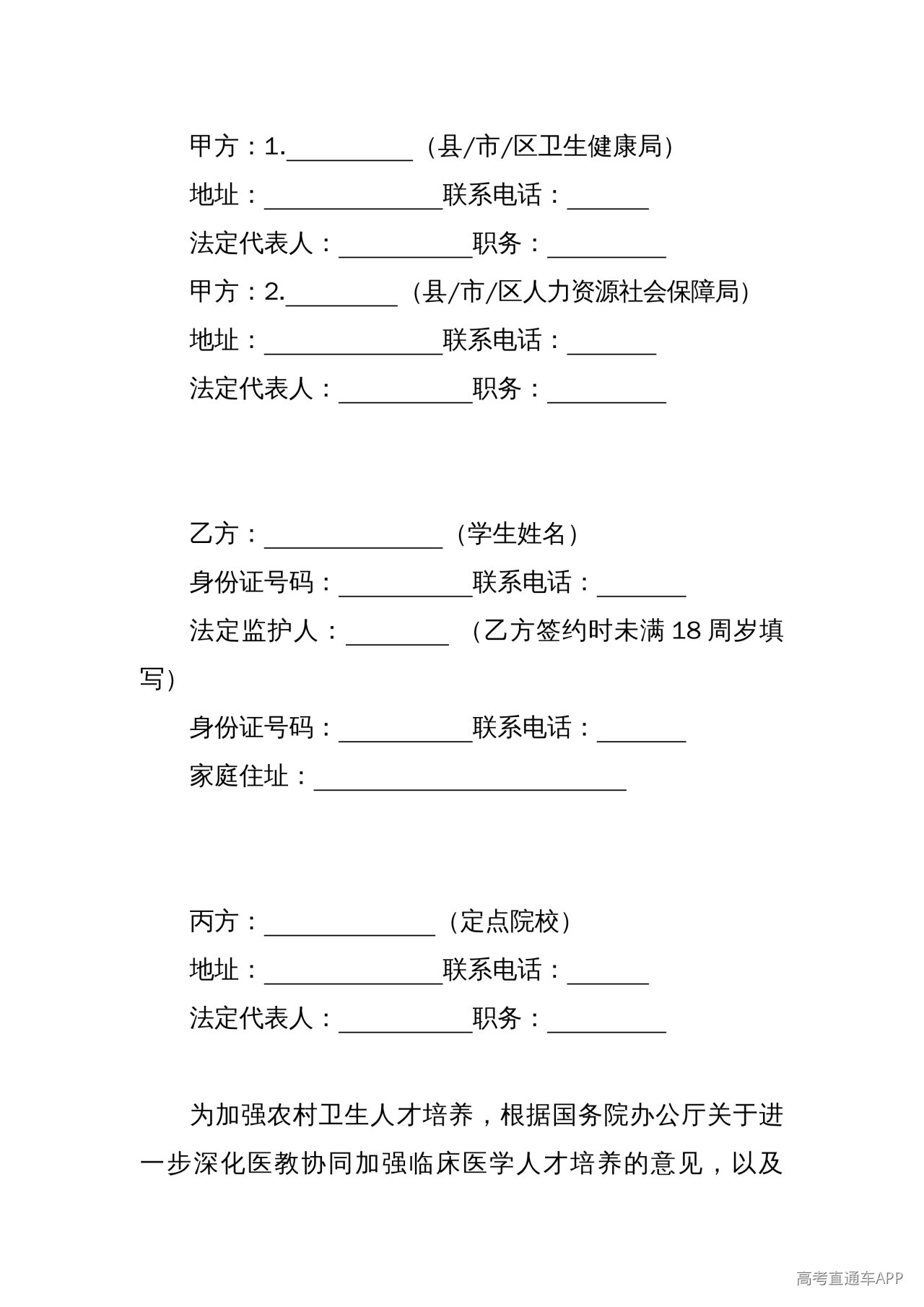 甲方：1.____（县/市/区卫生健康局）

地址：____联系电话：____

法定代表人：____职务：____

甲方：2.____（县/市/区人力资源社会保障局）

地址：____联系电话：____

法定代表人：____职务：____

乙方：____（学生姓名）

身份证号码：____联系电话：____

法定监护人：____（乙方签约时未满18周岁填写）

身份证号码：____联系电话：____

家庭住址：____

丙方：____（定点院校）

地址：____联系电话：____

法定代表人：____职务：____

为加强农村卫生人才培养，根据国务院办公厅关于进一步深化医教协同加强临床医学人才培养的意见，以及

高考直通车APP